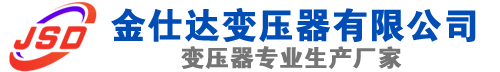 JSD
金仕达变压器有限公司
变压器专业生产厂家